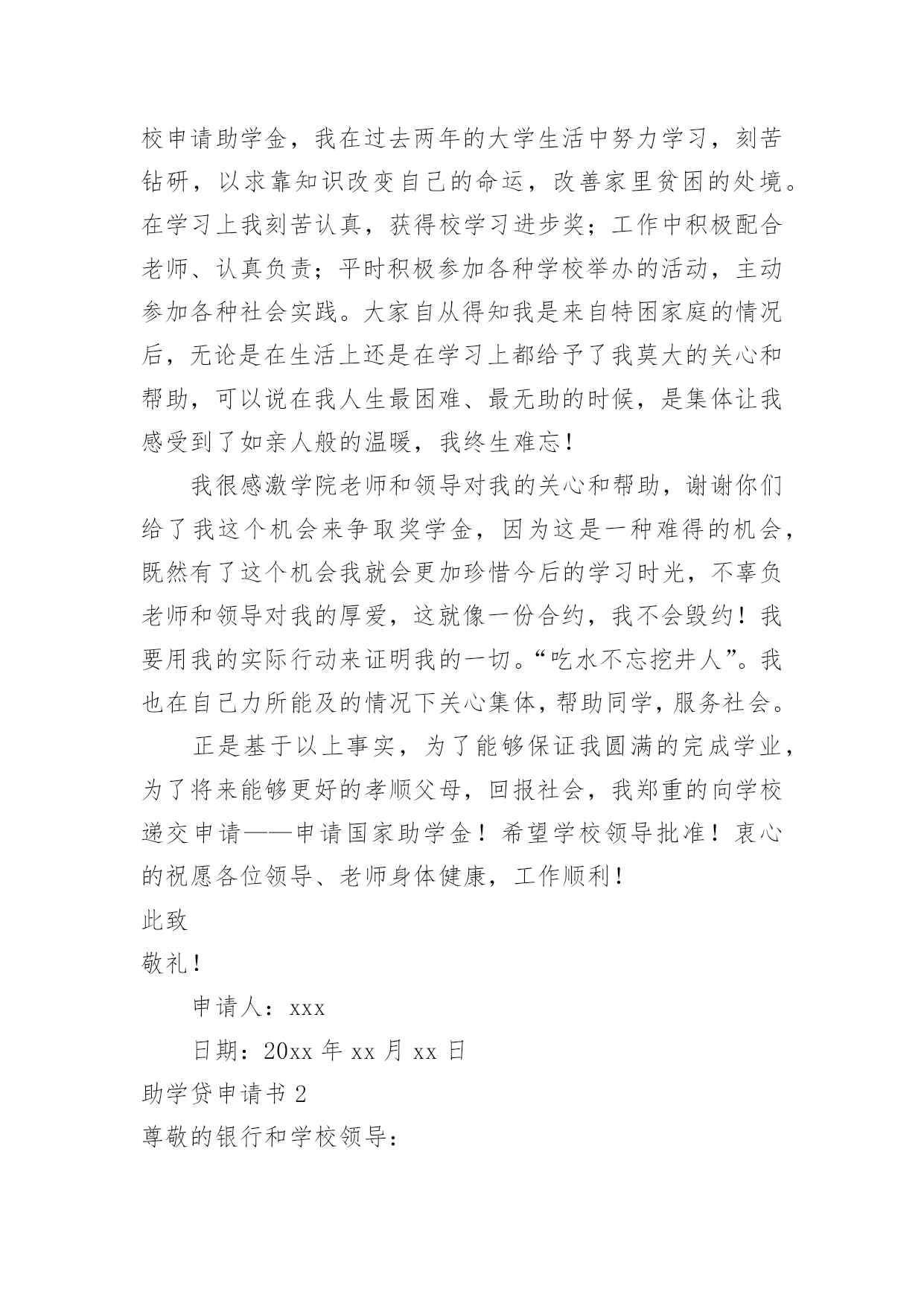 校申请助学金，我在过去两年的大学生活中努力学习，刻苦钻研，以求靠知识改变自己的命运，改善家里贫困的处境。在学习上我刻苦认真，获得校学习进步奖；工作中积极配合老师、认真负责；平时积极参加各种学校举办的活动，主动参加各种社会实践。大家自从得知我是来自特困家庭的情况后，无论是在生活上还是在学习上都给予了我莫大的关心和帮助，可以说在我人生最困难、最无助的时候，是集体让我感受到了如亲人般的温暖，我终生难忘！

我很感激学院老师和领导对我的关心和帮助，谢谢你们给了我这个机会来争取奖学金，因为这是一种难得的机会，既然有了这个机会我就会更加珍惜今后的学习时光，不辜负老师和领导对我的厚爱，这就像一份合约，我不会毁约！我要用我的实际行动来证明我的一切。“吃水不忘挖井人”。我也在自己力所能及的情况下关心集体，帮助同学，服务社会。

正是基于以上事实，为了能够保证我圆满的完成学业，为了将来能够更好的孝顺父母，回报社会，我郑重的向学校递交申请——申请国家助学金！希望学校领导批准！衷心的祝愿各位领导、老师身体健康，工作顺利！

此致

敬礼！

申请人：xxx

日期：20xx 年 xx 月 xx 日

助学贷申请书 2

尊敬的银行和学校领导：